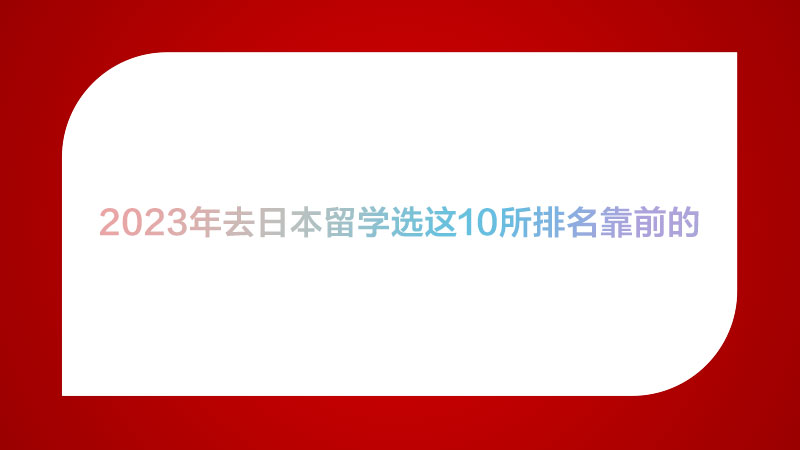 2023年去日本留学选这10所排名靠前的